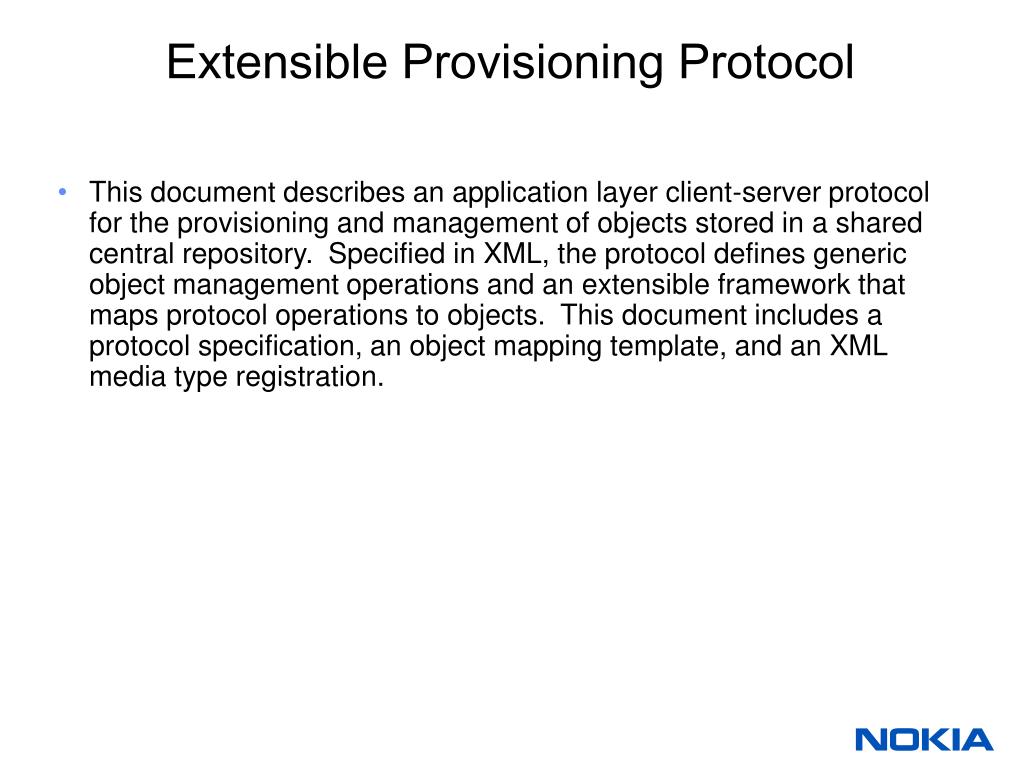 Extensible Provisioning Protocol

• This document describes an application layer client-server protocol for the provisioning and management of objects stored in a shared central repository.  Specified in XML, the protocol defines generic object management operations and an extensible framework that maps protocol operations to objects.  This document includes a protocol specification, an object mapping template, and an XML media type registration.

NOKIA